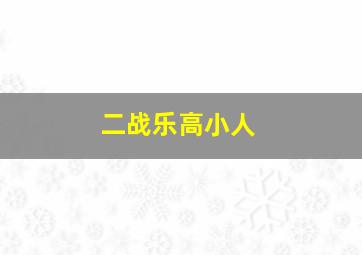 二战乐高小人